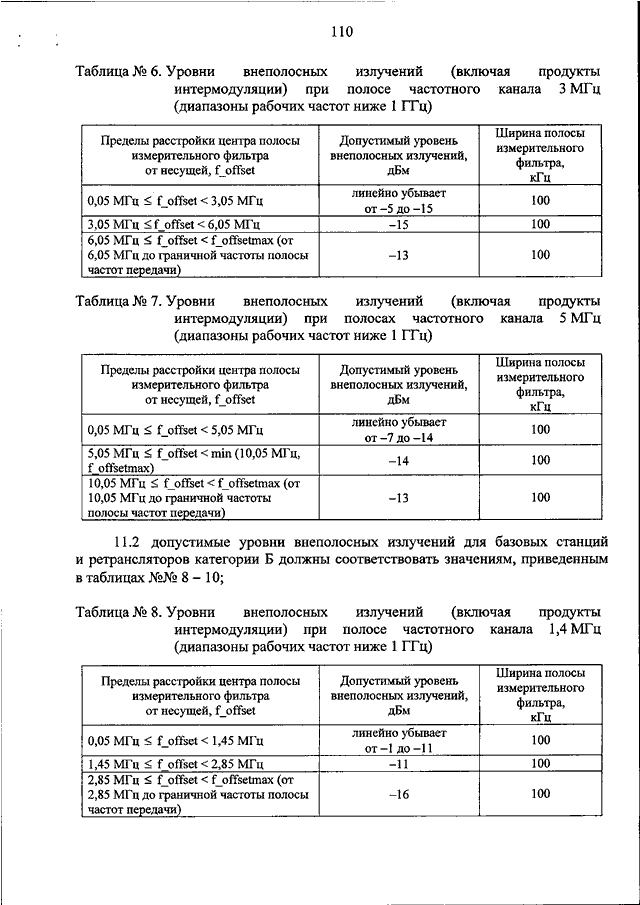 110

Таблица № 6. Уровни внеполосных излучений (включая продукты интермодуляции) при полосе частотного канала 3 МГц (диапазоны рабочих частот ниже 1 ГГц)

| Пределы расстройки центра полосы измерительного фильтра от несущей, f_offset | Допустимый уровень внеполосных излучений, дБм | Ширина полосы измерительного фильтра, кГц |
|---|---|---|
| 0,05 МГц ≤ f_offset < 3,05 МГц | линейно убывает от –5 до –15 | 100 |
| 3,05 МГц ≤ f_offset < 6,05 МГц | –15 | 100 |
| 6,05 МГц ≤ f_offset < f_offsetmax (от 6,05 МГц до граничной частоты полосы частот передачи) | –13 | 100 |

Таблица № 7. Уровни внеполосных излучений (включая продукты интермодуляции) при полосах частотного канала 5 МГц (диапазоны рабочих частот ниже 1 ГГц)

| Пределы расстройки центра полосы измерительного фильтра от несущей, f_offset | Допустимый уровень внеполосных излучений, дБм | Ширина полосы измерительного фильтра, кГц |
|---|---|---|
| 0,05 МГц ≤ f_offset < 5,05 МГц | линейно убывает от –7 до –14 | 100 |
| 5,05 МГц ≤ f_offset < min (10,05 МГц, f_offsetmax) | –14 | 100 |
| 10,05 МГц ≤ f_offset < f_offsetmax (от 10,05 МГц до граничной частоты полосы частот передачи) | –13 | 100 |

11.2 допустимые уровни внеполосных излучений для базовых станций и ретрансляторов категории Б должны соответствовать значениям, приведенным в таблицах №№ 8 – 10;

Таблица № 8. Уровни внеполосных излучений (включая продукты интермодуляции) при полосе частотного канала 1,4 МГц (диапазоны рабочих частот ниже 1 ГГц)

| Пределы расстройки центра полосы измерительного фильтра от несущей, f_offset | Допустимый уровень внеполосных излучений, дБм | Ширина полосы измерительного фильтра, кГц |
|---|---|---|
| 0,05 МГц ≤ f_offset < 1,45 МГц | линейно убывает от –1 до –11 | 100 |
| 1,45 МГц ≤ f_offset < 2,85 МГц | –11 | 100 |
| 2,85 МГц ≤ f_offset < f_offsetmax (от 2,85 МГц до граничной частоты полосы частот передачи) | –16 | 100 |